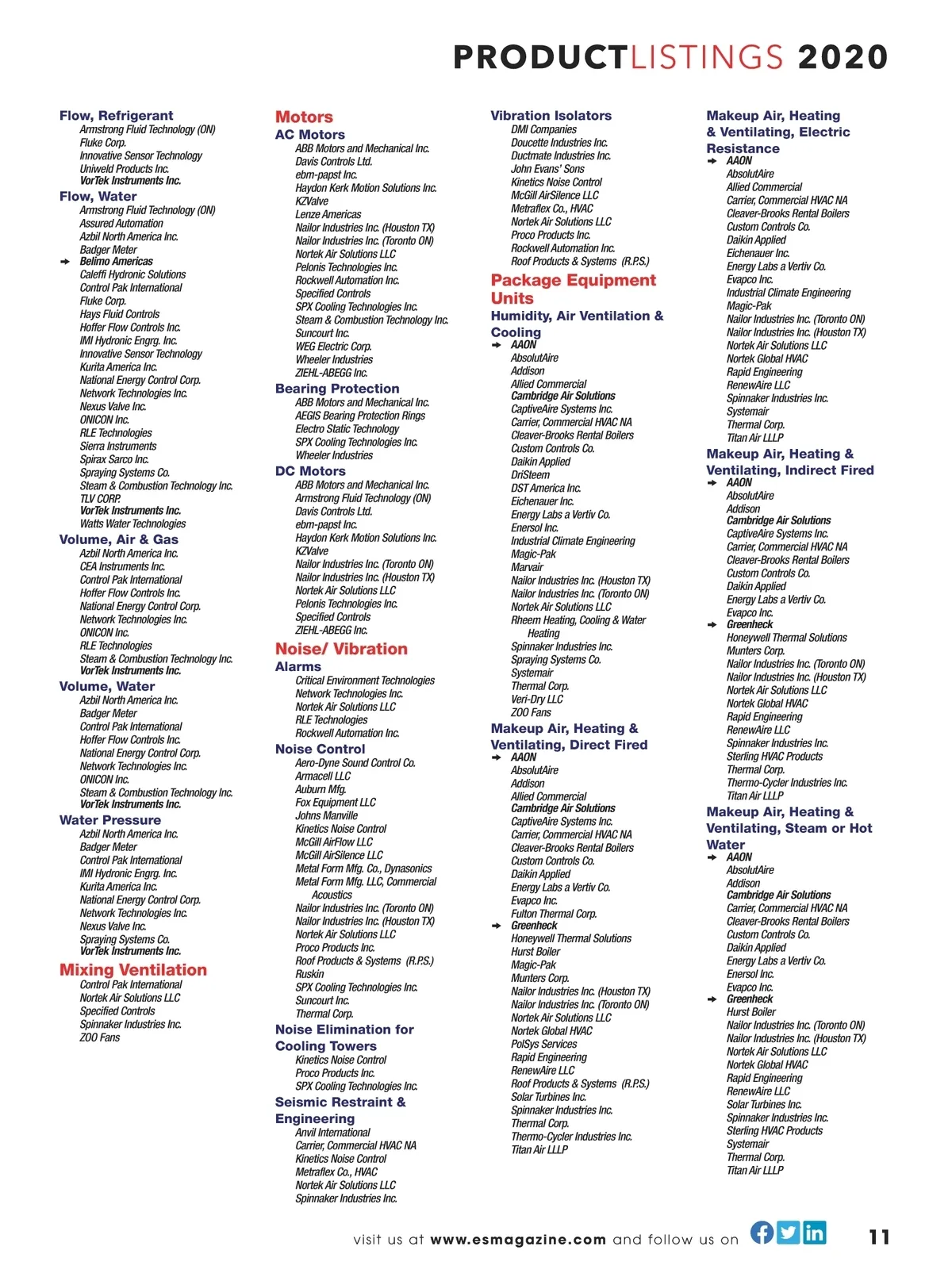 PRODUCTLISTINGS 2020

Flow, Refrigerant
Armstrong Fluid Technology (ON)
Fluke Corp.
Innovative Sensor Technology
Uniweld Products Inc.
VorTek Instruments Inc.

Flow, Water
Armstrong Fluid Technology (ON)
Assured Automation
Azbil North America Inc.
Badger Meter
Belimo Americas
Caleffi Hydronic Solutions
Control Pak International
Fluke Corp.
Hays Fluid Controls
Hoffer Flow Controls Inc.
IMI Hydronic Engrg. Inc.
Innovative Sensor Technology
Kurita America Inc.
National Energy Control Corp.
Network Technologies Inc.
Nexus Valve Inc.
ONICON Inc.
RLE Technologies
Sierra Instruments
Spirax Sarco Inc.
Spraying Systems Co.
Steam & Combustion Technology Inc.
TLV CORP.
VorTek Instruments Inc.
Watts Water Technologies

Volume, Air & Gas
Azbil North America Inc.
CEA Instruments Inc.
Control Pak International
Hoffer Flow Controls Inc.
National Energy Control Corp.
Network Technologies Inc.
ONICON Inc.
RLE Technologies
Steam & Combustion Technology Inc.
VorTek Instruments Inc.

Volume, Water
Azbil North America Inc.
Badger Meter
Control Pak International
Hoffer Flow Controls Inc.
National Energy Control Corp.
Network Technologies Inc.
ONICON Inc.
Steam & Combustion Technology Inc.
VorTek Instruments Inc.

Water Pressure
Azbil North America Inc.
Badger Meter
Control Pak International
IMI Hydronic Engrg. Inc.
Kurita America Inc.
National Energy Control Corp.
Network Technologies Inc.
Nexus Valve Inc.
Spraying Systems Co.
VorTek Instruments Inc.

Mixing Ventilation
Control Pak International
Nortek Air Solutions LLC
Specified Controls
Spinnaker Industries Inc.
ZOO Fans

Motors
AC Motors
ABB Motors and Mechanical Inc.
Davis Controls Ltd.
ebm-papst Inc.
Haydon Kerk Motion Solutions Inc.
KZValve
Lenze Americas
Nailor Industries Inc. (Houston TX)
Nailor Industries Inc. (Toronto ON)
Nortek Air Solutions LLC
Pelonis Technologies Inc.
Rockwell Automation Inc.
Specified Controls
SPX Cooling Technologies Inc.
Steam & Combustion Technology Inc.
Suncourt Inc.
WEG Electric Corp.
Wheeler Industries
ZIEHL-ABEGG Inc.

Bearing Protection
ABB Motors and Mechanical Inc.
AEGIS Bearing Protection Rings
Electro Static Technology
SPX Cooling Technologies Inc.
Wheeler Industries

DC Motors
ABB Motors and Mechanical Inc.
Armstrong Fluid Technology (ON)
Davis Controls Ltd.
ebm-papst Inc.
Haydon Kerk Motion Solutions Inc.
KZValve
Nailor Industries Inc. (Toronto ON)
Nailor Industries Inc. (Houston TX)
Nortek Air Solutions LLC
Pelonis Technologies Inc.
Specified Controls
ZIEHL-ABEGG Inc.

Noise/ Vibration
Alarms
Critical Environment Technologies
Network Technologies Inc.
Nortek Air Solutions LLC
RLE Technologies
Rockwell Automation Inc.

Noise Control
Aero-Dyne Sound Control Co.
Armacell LLC
Auburn Mfg.
Fox Equipment LLC
Johns Manville
Kinetics Noise Control
McGill AirFlow LLC
McGill AirSilence LLC
Metal Form Mfg. Co., Dynasonics
Metal Form Mfg. LLC, Commercial Acoustics
Nailor Industries Inc. (Toronto ON)
Nailor Industries Inc. (Houston TX)
Nortek Air Solutions LLC
Proco Products Inc.
Roof Products & Systems (R.P.S.)
Ruskin
SPX Cooling Technologies Inc.
Suncourt Inc.
Thermal Corp.

Noise Elimination for Cooling Towers
Kinetics Noise Control
Proco Products Inc.
SPX Cooling Technologies Inc.

Seismic Restraint & Engineering
Anvil International
Carrier, Commercial HVAC NA
Kinetics Noise Control
Metraflex Co., HVAC
Nortek Air Solutions LLC
Spinnaker Industries Inc.

Vibration Isolators
DMI Companies
Doucette Industries Inc.
Ductmate Industries Inc.
John Evans' Sons
Kinetics Noise Control
McGill AirSilence LLC
Metraflex Co., HVAC
Nortek Air Solutions LLC
Proco Products Inc.
Rockwell Automation Inc.
Roof Products & Systems (R.P.S.)

Package Equipment Units
Humidity, Air Ventilation & Cooling
AAON
AbsolutAire
Addison
Allied Commercial
Cambridge Air Solutions
CaptiveAire Systems Inc.
Carrier, Commercial HVAC NA
Cleaver-Brooks Rental Boilers
Custom Controls Co.
Daikin Applied
DriSteem
DST America Inc.
Eichenauer Inc.
Energy Labs a Vertiv Co.
Enersol Inc.
Industrial Climate Engineering
Magic-Pak
Marvair
Nailor Industries Inc. (Houston TX)
Nailor Industries Inc. (Toronto ON)
Nortek Air Solutions LLC
Rheem Heating, Cooling & Water Heating
Spinnaker Industries Inc.
Spraying Systems Co.
Systemair
Thermal Corp.
Veri-Dry LLC
ZOO Fans

Makeup Air, Heating & Ventilating, Direct Fired
AAON
AbsolutAire
Addison
Allied Commercial
Cambridge Air Solutions
CaptiveAire Systems Inc.
Carrier, Commercial HVAC NA
Cleaver-Brooks Rental Boilers
Custom Controls Co.
Daikin Applied
Energy Labs a Vertiv Co.
Evapco Inc.
Fulton Thermal Corp.
Greenheck
Honeywell Thermal Solutions
Hurst Boiler
Magic-Pak
Munters Corp.
Nailor Industries Inc. (Houston TX)
Nailor Industries Inc. (Toronto ON)
Nortek Air Solutions LLC
Nortek Global HVAC
PolSys Services
Rapid Engineering
RenewAire LLC
Roof Products & Systems (R.P.S.)
Solar Turbines Inc.
Spinnaker Industries Inc.
Thermal Corp.
Thermo-Cycler Industries Inc.
Titan Air LLLP

Makeup Air, Heating & Ventilating, Electric Resistance
AAON
AbsolutAire
Allied Commercial
Carrier, Commercial HVAC NA
Cleaver-Brooks Rental Boilers
Custom Controls Co.
Daikin Applied
Eichenauer Inc.
Energy Labs a Vertiv Co.
Evapco Inc.
Industrial Climate Engineering
Magic-Pak
Nailor Industries Inc. (Toronto ON)
Nailor Industries Inc. (Houston TX)
Nortek Air Solutions LLC
Nortek Global HVAC
Rapid Engineering
RenewAire LLC
Spinnaker Industries Inc.
Systemair
Thermal Corp.
Titan Air LLLP

Makeup Air, Heating & Ventilating, Indirect Fired
AAON
AbsolutAire
Addison
Cambridge Air Solutions
CaptiveAire Systems Inc.
Carrier, Commercial HVAC NA
Cleaver-Brooks Rental Boilers
Custom Controls Co.
Daikin Applied
Energy Labs a Vertiv Co.
Evapco Inc.
Greenheck
Honeywell Thermal Solutions
Munters Corp.
Nailor Industries Inc. (Toronto ON)
Nailor Industries Inc. (Houston TX)
Nortek Air Solutions LLC
Nortek Global HVAC
Rapid Engineering
RenewAire LLC
Spinnaker Industries Inc.
Sterling HVAC Products
Thermal Corp.
Thermo-Cycler Industries Inc.
Titan Air LLLP

Makeup Air, Heating & Ventilating, Steam or Hot Water
AAON
AbsolutAire
Addison
Cambridge Air Solutions
Carrier, Commercial HVAC NA
Cleaver-Brooks Rental Boilers
Custom Controls Co.
Daikin Applied
Energy Labs a Vertiv Co.
Enersol Inc.
Evapco Inc.
Greenheck
Hurst Boiler
Nailor Industries Inc. (Toronto ON)
Nailor Industries Inc. (Houston TX)
Nortek Air Solutions LLC
Nortek Global HVAC
Rapid Engineering
RenewAire LLC
Solar Turbines Inc.
Spinnaker Industries Inc.
Sterling HVAC Products
Systemair
Thermal Corp.
Titan Air LLLP

visit us at www.esmagazine.com and follow us on 11